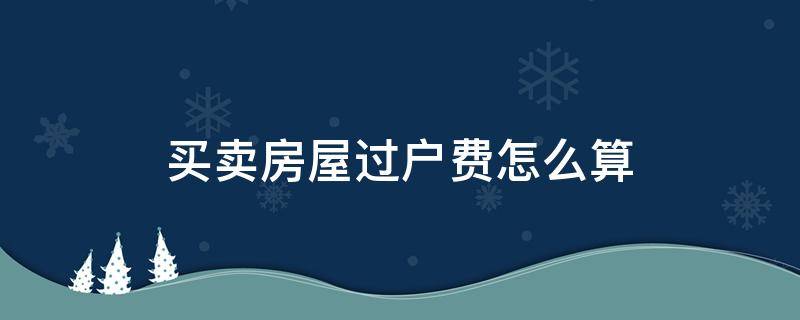 买卖房屋过户费怎么算